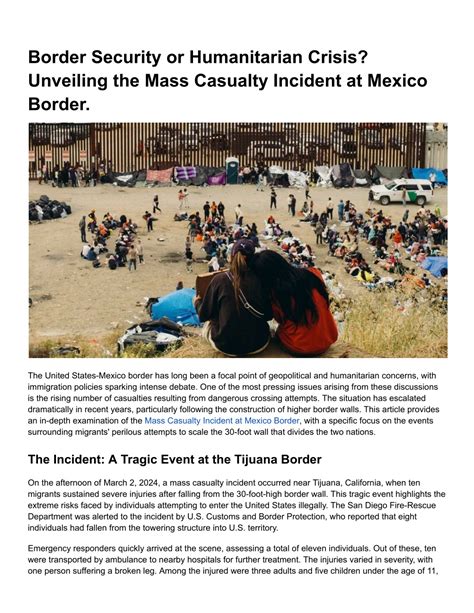 Border Security or Humanitarian Crisis? Unveiling the Mass Casualty Incident at Mexico Border.

The United States-Mexico border has long been a focal point of geopolitical and humanitarian concerns, with immigration policies sparking intense debate. One of the most pressing issues arising from these discussions is the rising number of casualties resulting from dangerous crossing attempts. The situation has escalated dramatically in recent years, particularly following the construction of higher border walls. This article provides an in-depth examination of the Mass Casualty Incident at Mexico Border, with a specific focus on the events surrounding migrants' perilous attempts to scale the 30-foot wall that divides the two nations.

The Incident: A Tragic Event at the Tijuana Border

On the afternoon of March 2, 2024, a mass casualty incident occurred near Tijuana, California, when ten migrants sustained severe injuries after falling from the 30-foot-high border wall. This tragic event highlights the extreme risks faced by individuals attempting to enter the United States illegally. The San Diego Fire-Rescue Department was alerted to the incident by U.S. Customs and Border Protection, who reported that eight individuals had fallen from the towering structure into U.S. territory.

Emergency responders quickly arrived at the scene, assessing a total of eleven individuals. Out of these, ten were transported by ambulance to nearby hospitals for further treatment. The injuries varied in severity, with one person suffering a broken leg. Among the injured were three adults and five children under the age of 11,